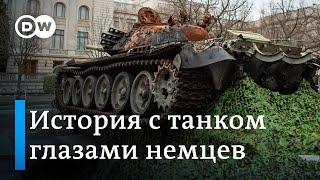 DW

История с танком глазами немцев